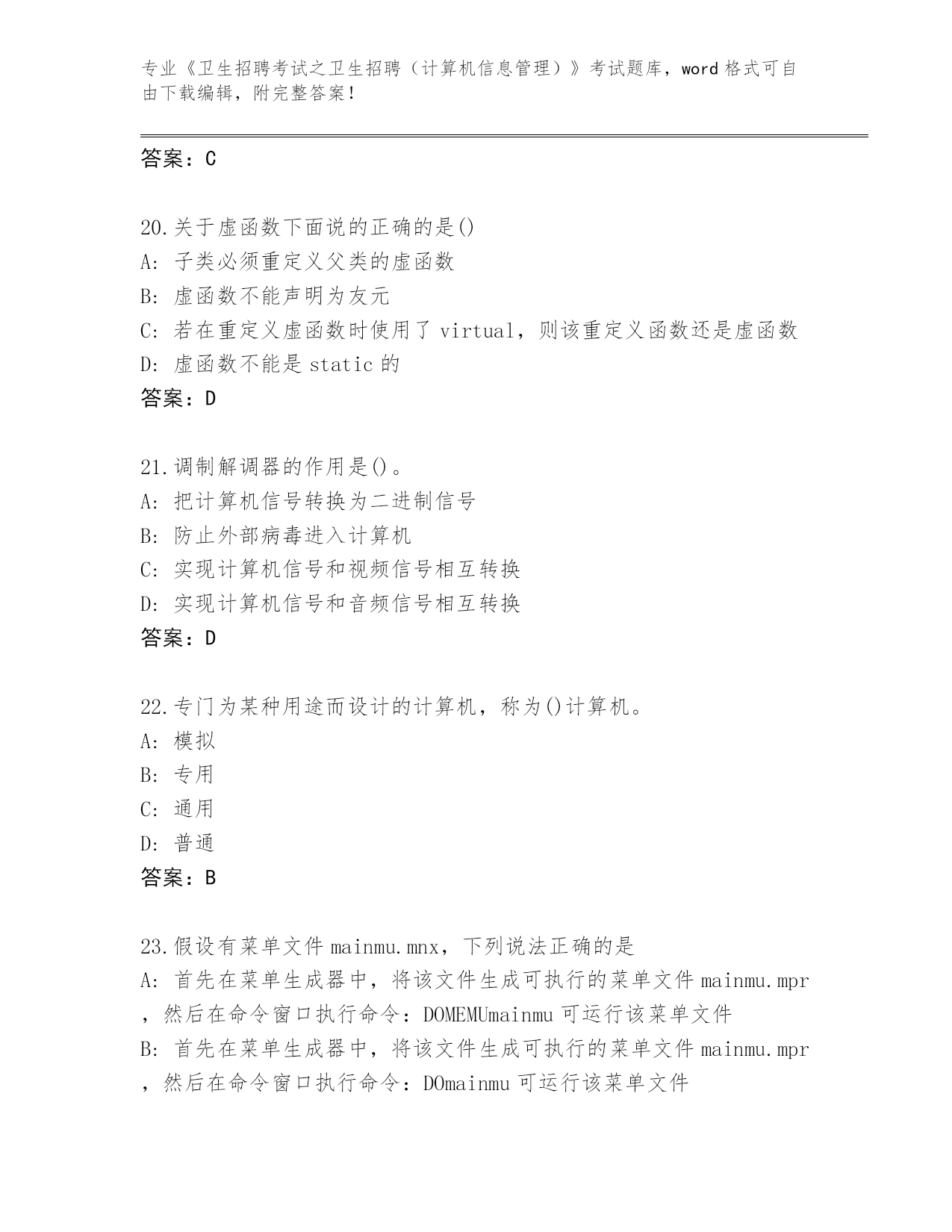 专业《卫生招聘考试之卫生招聘（计算机信息管理）》考试题库，word 格式可自由下载编辑，附完整答案！

答案：C

20.关于虚函数下面说的正确的是()
A: 子类必须重定义父类的虚函数
B: 虚函数不能声明为友元
C: 若在重定义虚函数时使用了 virtual，则该重定义函数还是虚函数
D: 虚函数不能是 static 的
答案：D

21.调制解调器的作用是()。
A: 把计算机信号转换为二进制信号
B: 防止外部病毒进入计算机
C: 实现计算机信号和视频信号相互转换
D: 实现计算机信号和音频信号相互转换
答案：D

22.专门为某种用途而设计的计算机，称为()计算机。
A: 模拟
B: 专用
C: 通用
D: 普通
答案：B

23.假设有菜单文件 mainmu.mnx，下列说法正确的是
A: 首先在菜单生成器中，将该文件生成可执行的菜单文件 mainmu.mpr，然后在命令窗口执行命令：DOMEMUmainmu 可运行该菜单文件
B: 首先在菜单生成器中，将该文件生成可执行的菜单文件 mainmu.mpr，然后在命令窗口执行命令：DOmainmu 可运行该菜单文件